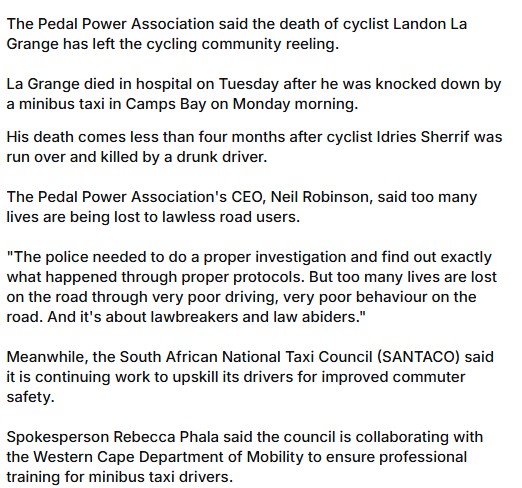 The Pedal Power Association said the death of cyclist Landon La Grange has left the cycling community reeling.

La Grange died in hospital on Tuesday after he was knocked down by a minibus taxi in Camps Bay on Monday morning.

His death comes less than four months after cyclist Idries Sherrif was run over and killed by a drunk driver.

The Pedal Power Association's CEO, Neil Robinson, said too many lives are being lost to lawless road users.

"The police needed to do a proper investigation and find out exactly what happened through proper protocols. But too many lives are lost on the road through very poor driving, very poor behaviour on the road. And it's about lawbreakers and law abiders."

Meanwhile, the South African National Taxi Council (SANTACO) said it is continuing work to upskill its drivers for improved commuter safety.

Spokesperson Rebecca Phala said the council is collaborating with the Western Cape Department of Mobility to ensure professional training for minibus taxi drivers.